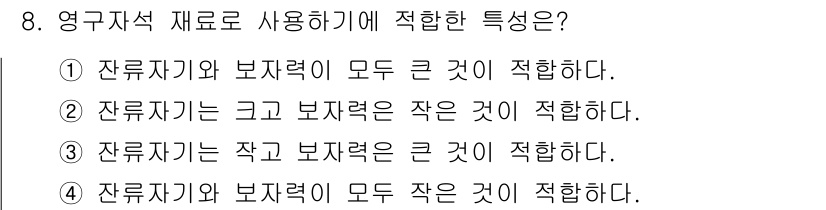 8. 영구자석 재료로 사용하기에 적합한 특성은?

① 잔류자기와 보자력이 모두 큰 것이 적합하다.
② 잔류자기는 크고 보자력은 작은 것이 적합하다.
③ 잔류자기는 작고 보자력은 큰 것이 적합하다.
④ 잔류자기와 보자력이 모두 작은 것이 적합하다.